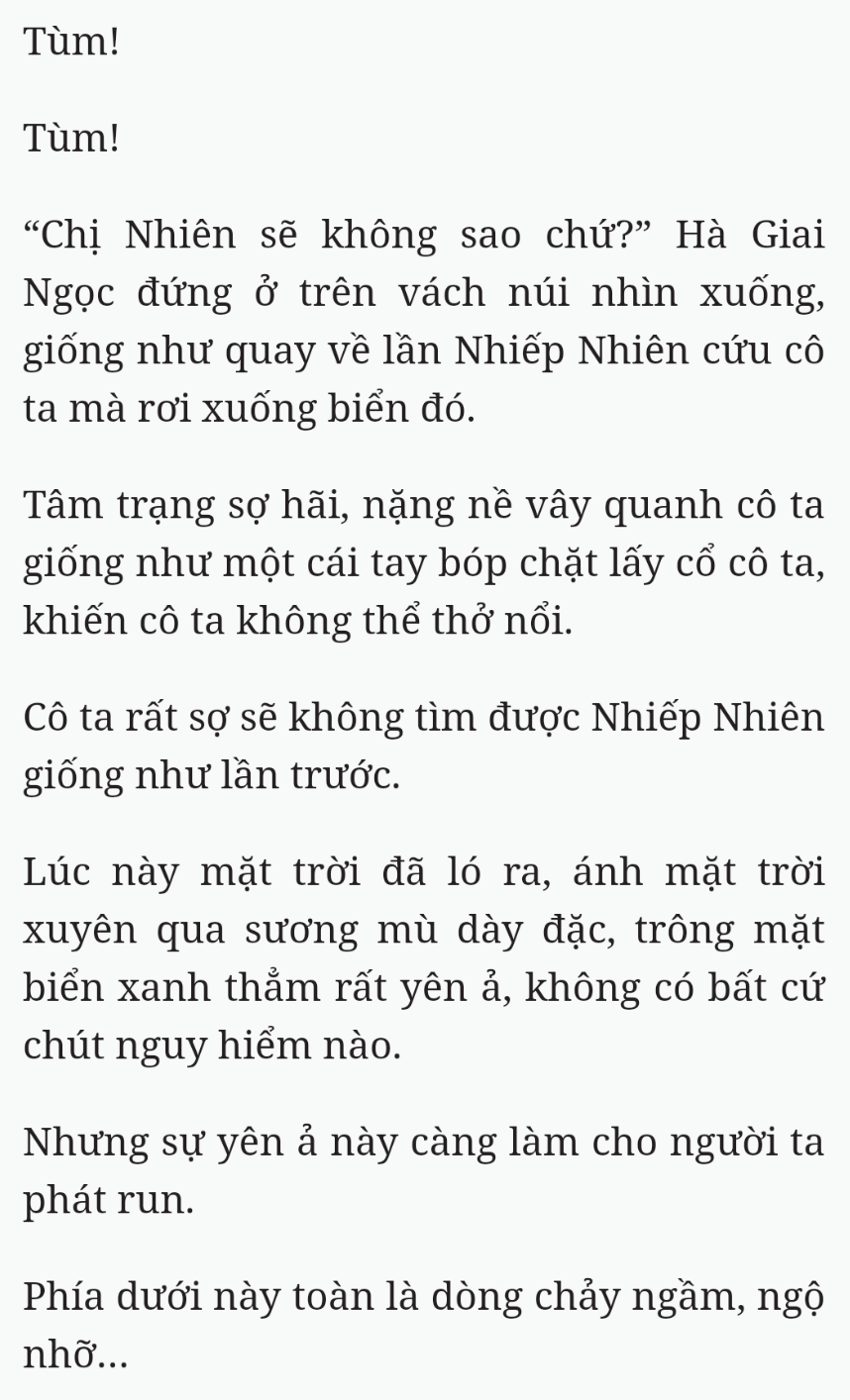 Tùm!

Tùm!

“Chị Nhiên sẽ không sao chứ?” Hà Giai Ngọc đứng ở trên vách núi nhìn xuống, giống như quay về lần Nhiếp Nhiên cứu cô ta mà rơi xuống biển đó.

Tâm trạng sợ hãi, nặng nề vây quanh cô ta giống như một cái tay bóp chặt lấy cổ cô ta, khiến cô ta không thể thở nổi.

Cô ta rất sợ sẽ không tìm được Nhiếp Nhiên giống như lần trước.

Lúc này mặt trời đã ló ra, ánh mặt trời xuyên qua sương mù dày đặc, trông mặt biển xanh thẳm rất yên ả, không có bất cứ chút nguy hiểm nào.

Nhưng sự yên ả này càng làm cho người ta phát run.

Phía dưới này toàn là dòng chảy ngầm, ngộ nhỡ...